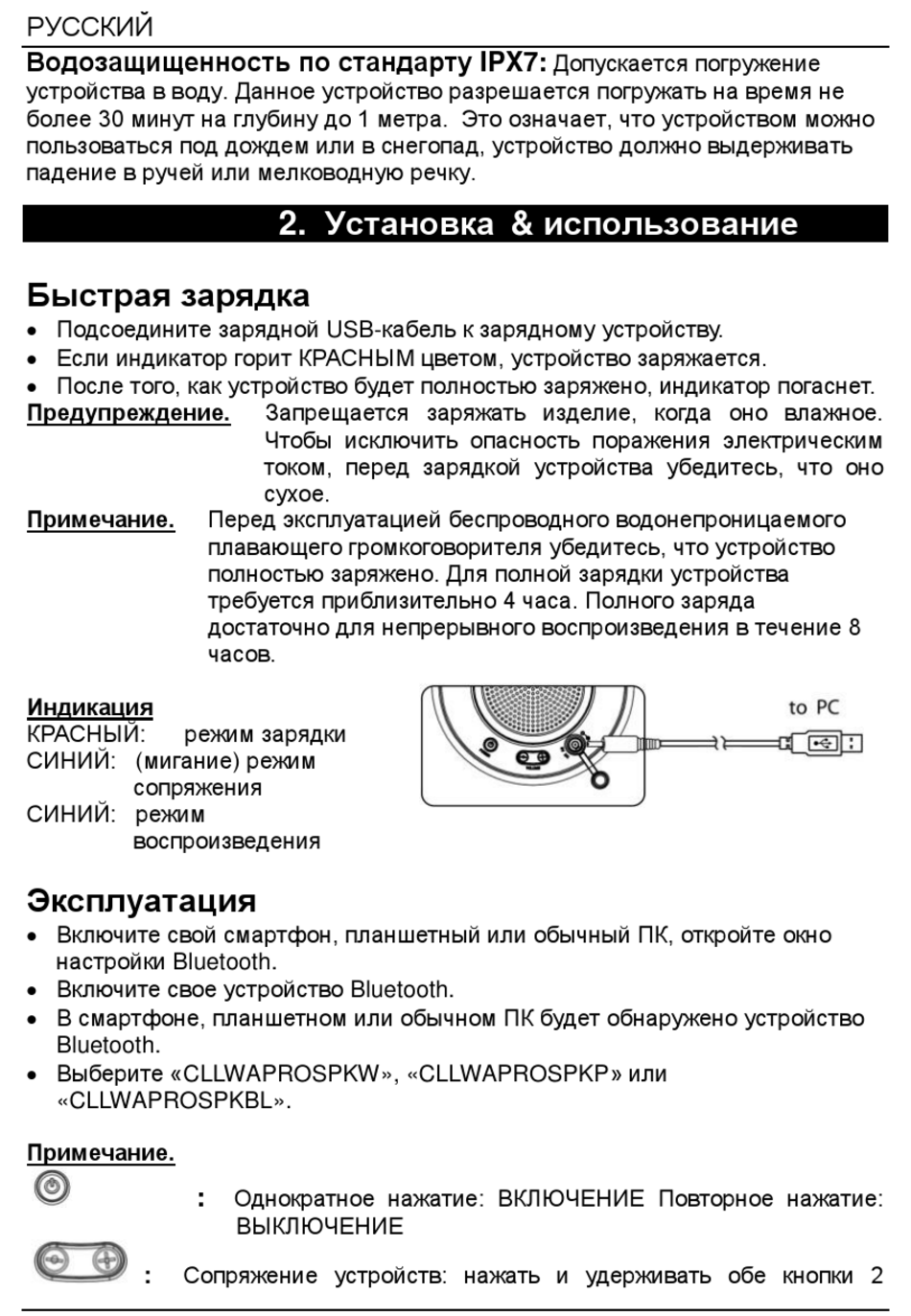 РУССКИЙ

**Водозащищенность по стандарту IPX7:** Допускается погружение устройства в воду. Данное устройство разрешается погружать на время не более 30 минут на глубину до 1 метра. Это означает, что устройством можно пользоваться под дождем или в снегопад, устройство должно выдерживать падение в ручей или мелководную речку.

2. Установка & использование

Быстрая зарядка

• Подсоедините зарядной USB-кабель к зарядному устройству.
• Если индикатор горит КРАСНЫМ цветом, устройство заряжается.
• После того, как устройство будет полностью заряжено, индикатор погаснет.

Предупреждение. Запрещается заряжать изделие, когда оно влажное. Чтобы исключить опасность поражения электрическим током, перед зарядкой устройства убедитесь, что оно сухое.

Примечание. Перед эксплуатацией беспроводного водонепроницаемого плавающего громкоговорителя убедитесь, что устройство полностью заряжено. Для полной зарядки устройства требуется приблизительно 4 часа. Полного заряда достаточно для непрерывного воспроизведения в течение 8 часов.

Индикация
КРАСНЫЙ: режим зарядки
СИНИЙ: (мигание) режим сопряжения
СИНИЙ: режим воспроизведения

to PC

Эксплуатация

• Включите свой смартфон, планшетный или обычный ПК, откройте окно настройки Bluetooth.
• Включите свое устройство Bluetooth.
• В смартфоне, планшетном или обычном ПК будет обнаружено устройство Bluetooth.
• Выберите «CLLWAPROSPKW», «CLLWAPROSPKP» или «CLLWAPROSPKBL».

Примечание.
: Однократное нажатие: ВКЛЮЧЕНИЕ Повторное нажатие: ВЫКЛЮЧЕНИЕ
: Сопряжение устройств: нажать и удерживать обе кнопки 2